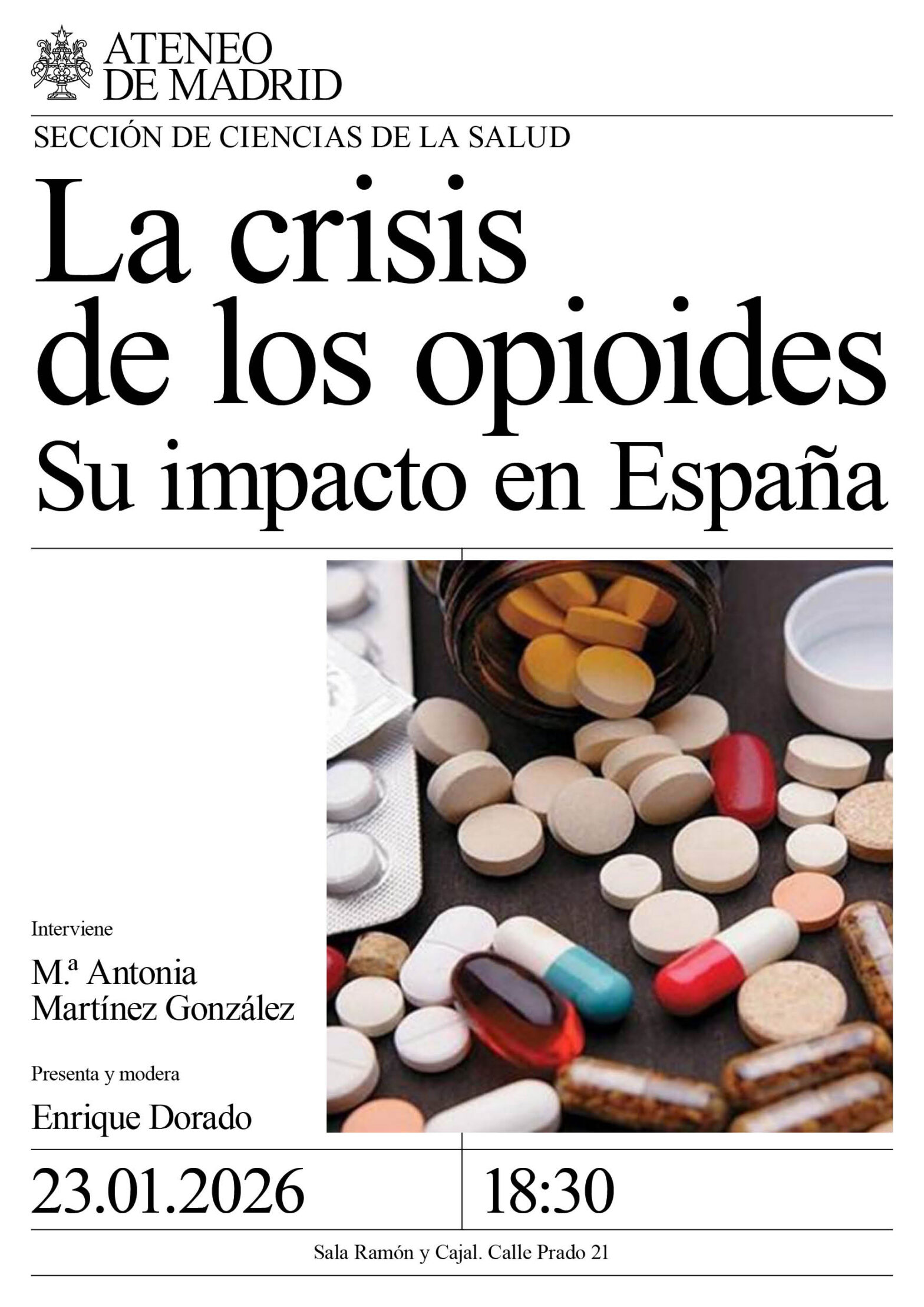 ATENEO
DE MADRID

SECCIÓN DE CIENCIAS DE LA SALUD

La crisis
de los opioides
Su impacto en España

Interviene

M.ª Antonia
Martínez González

Presenta y modera

Enrique Dorado

23.01.2026

18:30

Sala Ramón y Cajal. Calle Prado 21